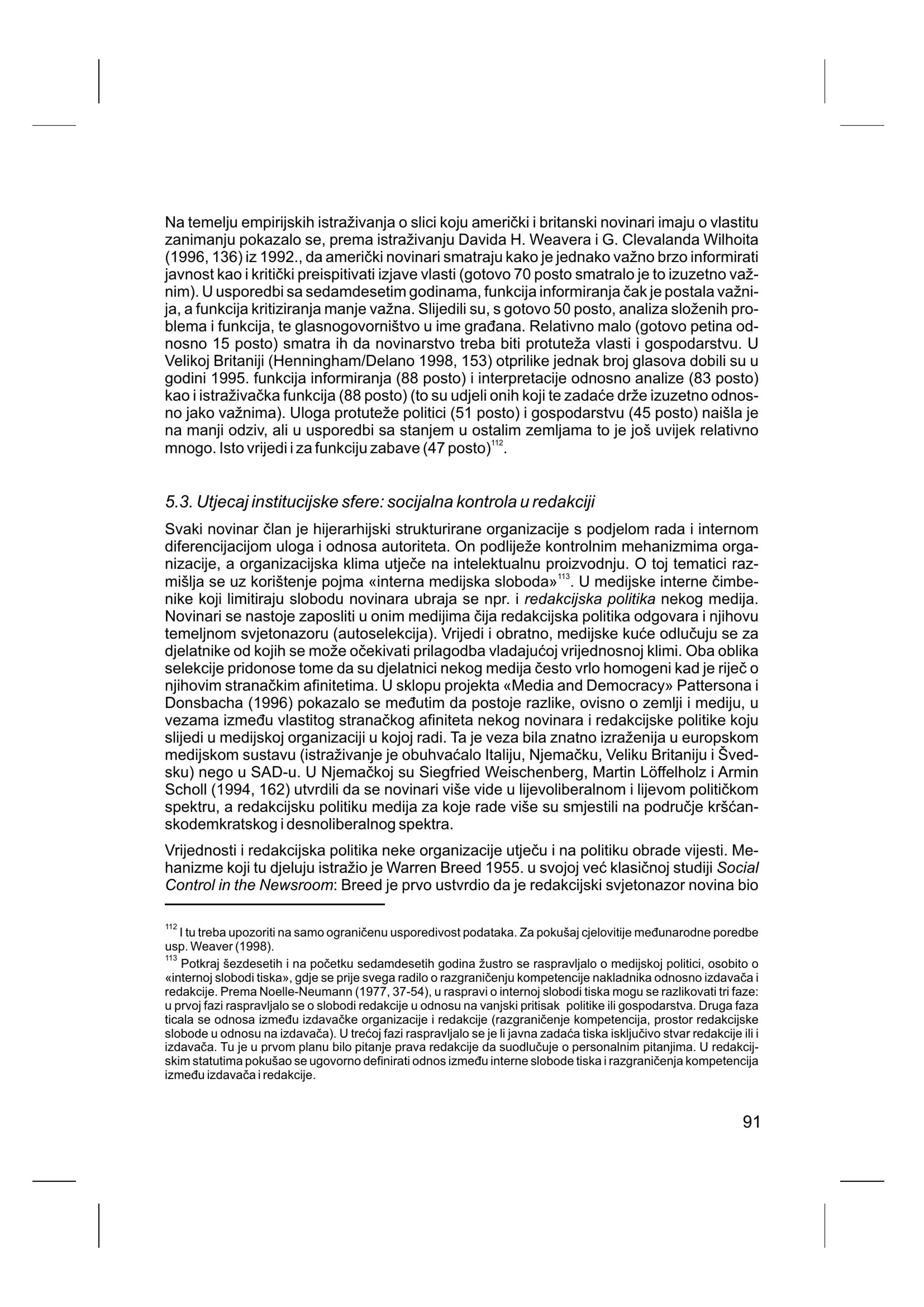 Na temelju empirijskih istraživanja o slici koju američki i britanski novinari imaju o vlastitu zanimanju pokazalo se, prema istraživanju Davida H. Weavera i G. Clevalanda Wilhoita (1996, 136) iz 1992., da američki novinari smatraju kako je jednako važno brzo informirati javnost kao i kritički preispitivati izjave vlasti (gotovo 70 posto smatralo je to izuzetno važnim). U usporedbi sa sedamdesetim godinama, funkcija informiranja čak je postala važnija, a funkcija kritiziranja manje važna. Slijedili su, s gotovo 50 posto, analiza složenih problema i funkcija, te glasnogovorništvo u ime građana. Relativno malo (gotovo petina odnosno 15 posto) smatra ih da novinarstvo treba biti protuteža vlasti i gospodarstvu. U Velikoj Britaniji (Henningham/Delano 1998, 153) otprilike jednak broj glasova dobili su u godini 1995. funkcija informiranja (88 posto) i interpretacije odnosno analize (83 posto) kao i istraživačka funkcija (88 posto) (to su udjeli onih koji te zadaće drže izuzetno odnosno jako važnima). Uloga protuteže politici (51 posto) i gospodarstvu (45 posto) naišla je na manji odziv, ali u usporedbi sa stanjem u ostalim zemljama to je još uvijek relativno mnogo. Isto vrijedi i za funkciju zabave (47 posto)$^{112}$.

5.3. Utjecaj institucijske sfere: socijalna kontrola u redakciji

Svaki novinar član je hijerarhijski strukturirane organizacije s podjelom rada i internom diferencijacijom uloga i odnosa autoriteta. On podliježe kontrolnim mehanizmima organizacije, a organizacijska klima utječe na intelektualnu proizvodnju. O toj tematici razmišlja se uz korištenje pojma «interna medijska sloboda»$^{113}$. U medijske interne čimbenike koji limitiraju slobodu novinara ubraja se npr. i redakcijska politika nekog medija. Novinari se nastoje zaposliti u onim medijima čija redakcijska politika odgovara i njihovu temeljnom svjetonazoru (autoselekcija). Vrijedi i obratno, medijske kuće odlučuju se za djelatnike od kojih se može očekivati prilagodba vladajućoj vrijednosnoj klimi. Oba oblika selekcije pridonose tome da su djelatnici nekog medija često vrlo homogeni kad je riječ o njihovim stranačkim afinitetima. U sklopu projekta «Media and Democracy» Pattersona i Donsbacha (1996) pokazalo se međutim da postoje razlike, ovisno o zemlji i mediju, u vezama između vlastitog stranačkog afiniteta nekog novinara i redakcijske politike koju slijedi u medijskoj organizaciji u kojoj radi. Ta je veza bila znatno izraženija u europskom medijskom sustavu (istraživanje je obuhvaćalo Italiju, Njemačku, Veliku Britaniju i Švedsku) nego u SAD-u. U Njemačkoj su Siegfried Weischenberg, Martin Löffelholz i Armin Scholl (1994, 162) utvrdili da se novinari više vide u lijevoliberalnom i lijevom političkom spektru, a redakcijsku politiku medija za koje rade više su smjestili na područje kršćanskodemkratskog i desnoliberalnog spektra.

Vrijednosti i redakcijska politika neke organizacije utječu i na politiku obrade vijesti. Mehanizme koji tu djeluju istražio je Warren Breed 1955. u svojoj već klasičnoj studiji Social Control in the Newsroom: Breed je prvo ustvrdio da je redakcijski svjetonazor novina bio

$^{112}$ I tu treba upozoriti na samo ograničenu usporedivost podataka. Za pokušaj cjelovitije međunarodne poredbe usp. Weaver (1998).
$^{113}$ Potkraj šezdesetih i na početku sedamdesetih godina žustro se raspravljalo o medijskoj politici, osobito o «internoj slobodi tiska», gdje se prije svega radilo o razgraničenju kompetencije nakladnika odnosno izdavača i redakcije. Prema Noelle-Neumann (1977, 37-54), u raspravi o internoj slobodi tiska mogu se razlikovati tri faze: u prvoj fazi raspravljalo se o slobodi redakcije u odnosu na vanjski pritisak politike ili gospodarstva. Druga faza ticala se odnosa između izdavačke organizacije i redakcije (razgraničenje kompetencija, prostor redakcijske slobode u odnosu na izdavača). U trećoj fazi raspravljalo se je li javna zadaća tiska isključivo stvar redakcije ili i izdavača. Tu je u prvom planu bilo pitanje prava redakcije da suodlučuje o personalnim pitanjima. U redakcijskim statutima pokušao se ugovorno definirati odnos između interne slobode tiska i razgraničenja kompetencija između izdavača i redakcije.

91